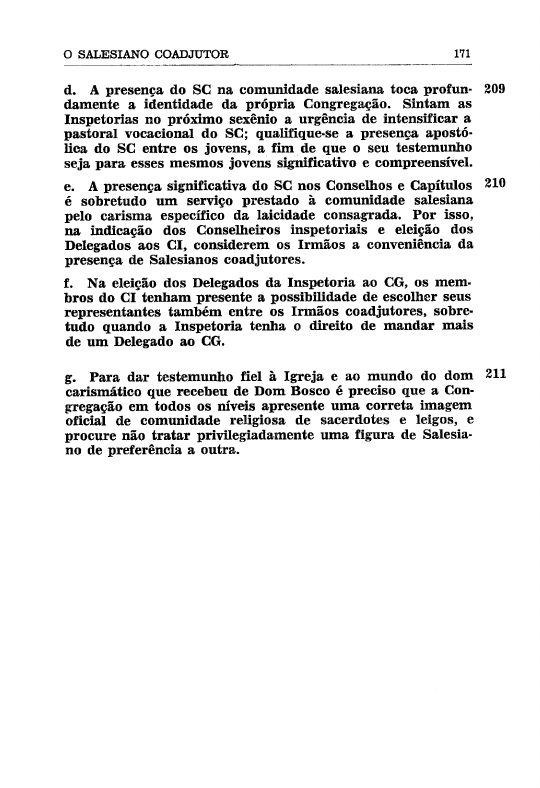 O SALESIANO COADJUTOR 171

d. A presença do SC na comunidade salesiana toca profundamente a identidade da própria Congregação. Sintam as Inspetorias no próximo sexênio a urgência de intensificar a pastoral vocacional do SC; qualifique-se a presença apostólica do SC entre os jovens, a fim de que o seu testemunho seja para esses mesmos jovens significativo e compreensível. 209

e. A presença significativa do SC nos Conselhos e Capítulos é sobretudo um serviço prestado à comunidade salesiana pelo carisma específico da laicidade consagrada. Por isso, na indicação dos Conselheiros inspetoriais e eleição dos Delegados aos CI, considerem os Irmãos a conveniência da presença de Salesianos coadjutores. 210

f. Na eleição dos Delegados da Inspetoria ao CG, os membros do CI tenham presente a possibilidade de escolher seus representantes também entre os Irmãos coadjutores, sobretudo quando a Inspetoria tenha o direito de mandar mais de um Delegado ao CG.

g. Para dar testemunho fiel à Igreja e ao mundo do dom carismático que recebeu de Dom Bosco é preciso que a Congregação em todos os níveis apresente uma correta imagem oficial de comunidade religiosa de sacerdotes e leigos, e procure não tratar privilegiadamente uma figura de Salesiano de preferência a outra. 211